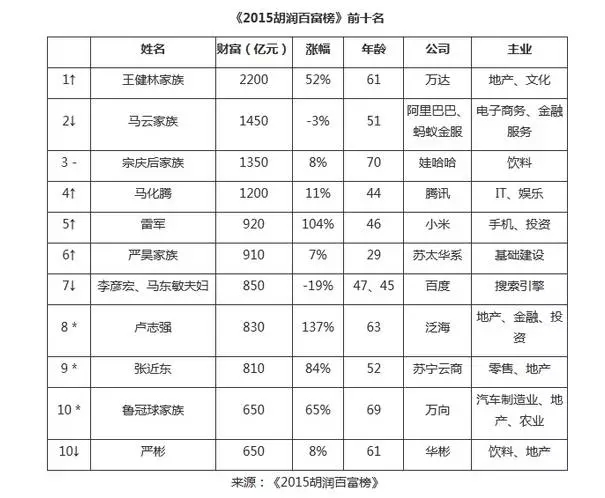 《2015胡润百富榜》前十名

| | 姓名 | 财富（亿元） | 涨幅 | 年龄 | 公司 | 主业 |
|---|---|---|---|---|---|---|
| 1↑ | 王健林家族 | 2200 | 52% | 61 | 万达 | 地产、文化 |
| 2↓ | 马云家族 | 1450 | -3% | 51 | 阿里巴巴、蚂蚁金服 | 电子商务、金融服务 |
| 3 - | 宗庆后家族 | 1350 | 8% | 70 | 娃哈哈 | 饮料 |
| 4↑ | 马化腾 | 1200 | 11% | 44 | 腾讯 | IT、娱乐 |
| 5↑ | 雷军 | 920 | 104% | 46 | 小米 | 手机、投资 |
| 6↑ | 严昊家族 | 910 | 7% | 29 | 苏太华系 | 基础建设 |
| 7↓ | 李彦宏、马东敏夫妇 | 850 | -19% | 47、45 | 百度 | 搜索引擎 |
| 8 * | 卢志强 | 830 | 137% | 63 | 泛海 | 地产、金融、投资 |
| 9 * | 张近东 | 810 | 84% | 52 | 苏宁云商 | 零售、地产 |
| 10 * | 鲁冠球家族 | 650 | 65% | 69 | 万向 | 汽车制造业、地产、农业 |
| 10↓ | 严彬 | 650 | 8% | 61 | 华彬 | 饮料、地产 |

来源：《2015胡润百富榜》